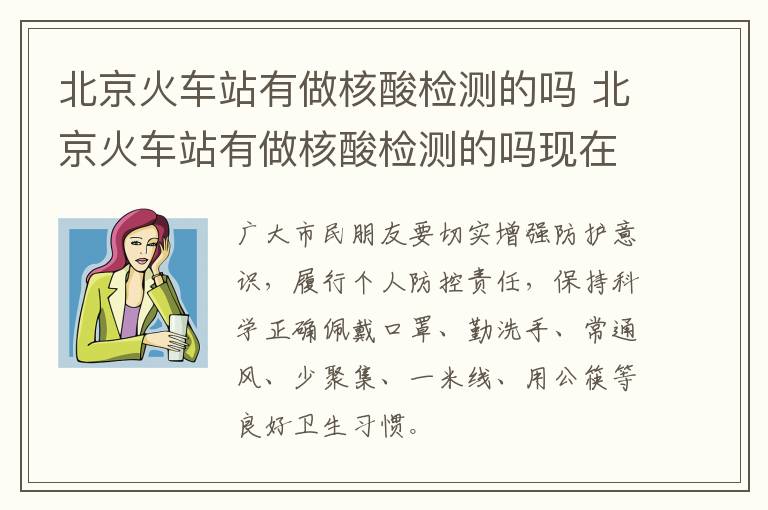 北京火车站有做核酸检测的吗 北京火车站有做核酸检测的吗现在

广大市民朋友要切实增强防护意识，履行个人防控责任，保持科学正确佩戴口罩、勤洗手、常通风、少聚集、一米线、用公筷等良好卫生习惯。